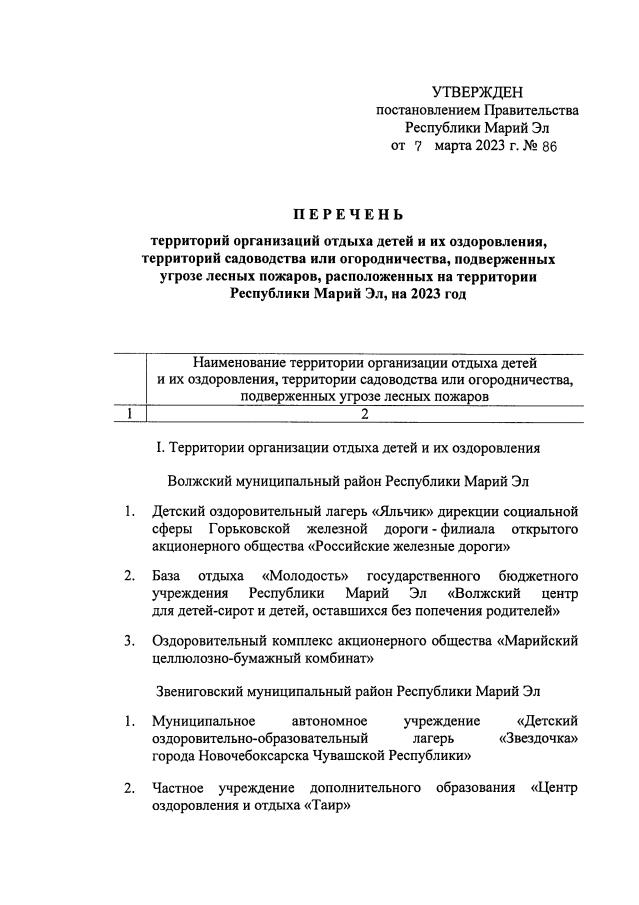 УТВЕРЖДЕН
постановлением Правительства
Республики Марий Эл
от 7 марта 2023 г. № 86

ПЕРЕЧЕНЬ

территорий организаций отдыха детей и их оздоровления, территорий садоводства или огородничества, подверженных угрозе лесных пожаров, расположенных на территории Республики Марий Эл, на 2023 год

| | Наименование территории организации отдыха детей и их оздоровления, территории садоводства или огородничества, подверженных угрозе лесных пожаров |
|---|---|
| 1 | 2 |

I. Территории организации отдыха детей и их оздоровления

Волжский муниципальный район Республики Марий Эл

1. Детский оздоровительный лагерь «Яльчик» дирекции социальной сферы Горьковской железной дороги - филиала открытого акционерного общества «Российские железные дороги»

2. База отдыха «Молодость» государственного бюджетного учреждения Республики Марий Эл «Волжский центр для детей-сирот и детей, оставшихся без попечения родителей»

3. Оздоровительный комплекс акционерного общества «Марийский целлюлозно-бумажный комбинат»

Звениговский муниципальный район Республики Марий Эл

1. Муниципальное автономное учреждение «Детский оздоровительно-образовательный лагерь «Звездочка» города Новочебоксарска Чувашской Республики»

2. Частное учреждение дополнительного образования «Центр оздоровления и отдыха «Таир»